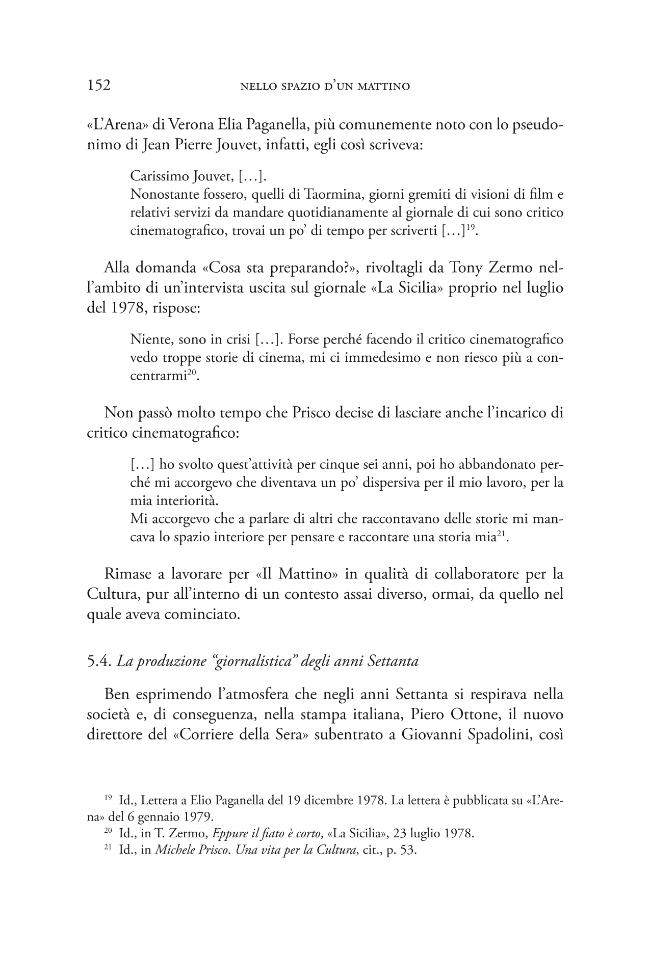 152 NELLO SPAZIO D'UN MATTINO

«L'Arena» di Verona Elia Paganella, più comunemente noto con lo pseudonimo di Jean Pierre Jouvet, infatti, egli così scriveva:

Carissimo Jouvet, […].
Nonostante fossero, quelli di Taormina, giorni gremiti di visioni di film e relativi servizi da mandare quotidianamente al giornale di cui sono critico cinematografico, trovai un po' di tempo per scriverti […]$^{19}$.

Alla domanda «Cosa sta preparando?», rivoltagli da Tony Zermo nell'ambito di un'intervista uscita sul giornale «La Sicilia» proprio nel luglio del 1978, rispose:

Niente, sono in crisi […]. Forse perché facendo il critico cinematografico vedo troppe storie di cinema, mi ci immedesimo e non riesco più a concentrarmi$^{20}$.

Non passò molto tempo che Prisco decise di lasciare anche l'incarico di critico cinematografico:

[…] ho svolto quest'attività per cinque sei anni, poi ho abbandonato perché mi accorgevo che diventava un po' dispersiva per il mio lavoro, per la mia interiorità.
Mi accorgevo che a parlare di altri che raccontavano delle storie mi mancava lo spazio interiore per pensare e raccontare una storia mia$^{21}$.

Rimase a lavorare per «Il Mattino» in qualità di collaboratore per la Cultura, pur all'interno di un contesto assai diverso, ormai, da quello nel quale aveva cominciato.

5.4. La produzione "giornalistica" degli anni Settanta

Ben esprimendo l'atmosfera che negli anni Settanta si respirava nella società e, di conseguenza, nella stampa italiana, Piero Ottone, il nuovo direttore del «Corriere della Sera» subentrato a Giovanni Spadolini, così

$^{19}$ Id., Lettera a Elio Paganella del 19 dicembre 1978. La lettera è pubblicata su «L'Arena» del 6 gennaio 1979.
$^{20}$ Id., in T. Zermo, Eppure il fiato è corto, «La Sicilia», 23 luglio 1978.
$^{21}$ Id., in Michele Prisco. Una vita per la Cultura, cit., p. 53.